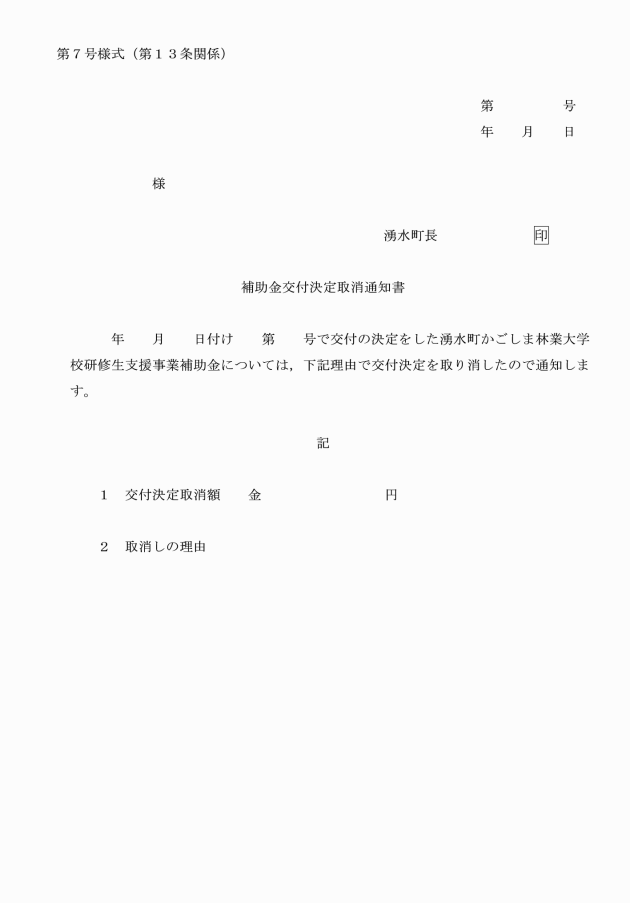 第７号様式（第１３条関係）

第　　　号
年　月　日

様

湧水町長　　　　印

補助金交付決定取消通知書

年　月　日付け　第　号で交付の決定をした湧水町かごしま林業大学校研修生支援事業補助金については，下記理由で交付決定を取り消したので通知します。

記

１　交付決定取消額　金　　　　　　円

２　取消しの理由